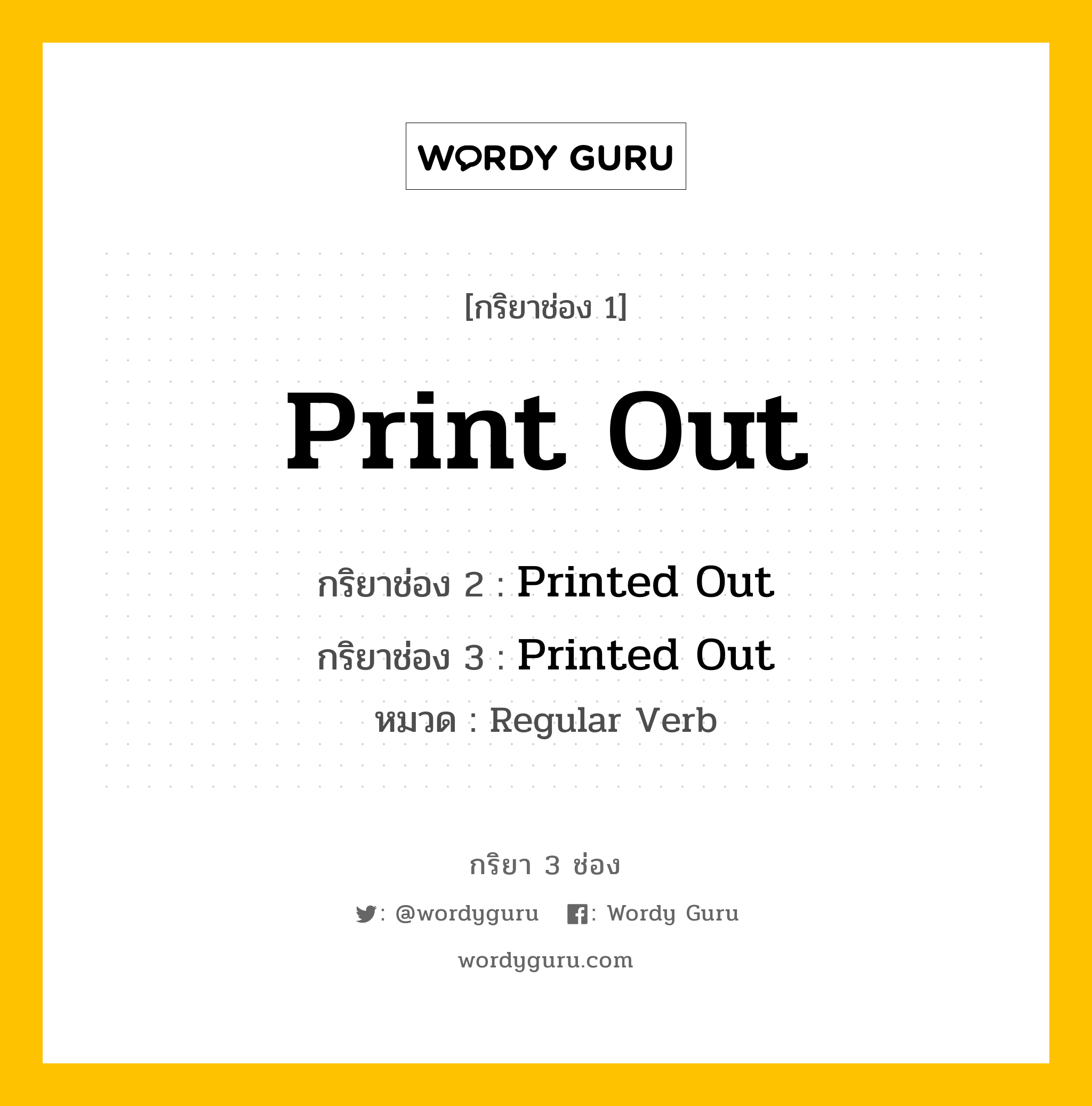 WORDY GURU

[กริยาช่อง 1]

Print Out

กริยาช่อง 2 : Printed Out

กริยาช่อง 3 : Printed Out

หมวด : Regular Verb

กริยา 3 ช่อง

: @wordyguru : Wordy Guru

wordyguru.com